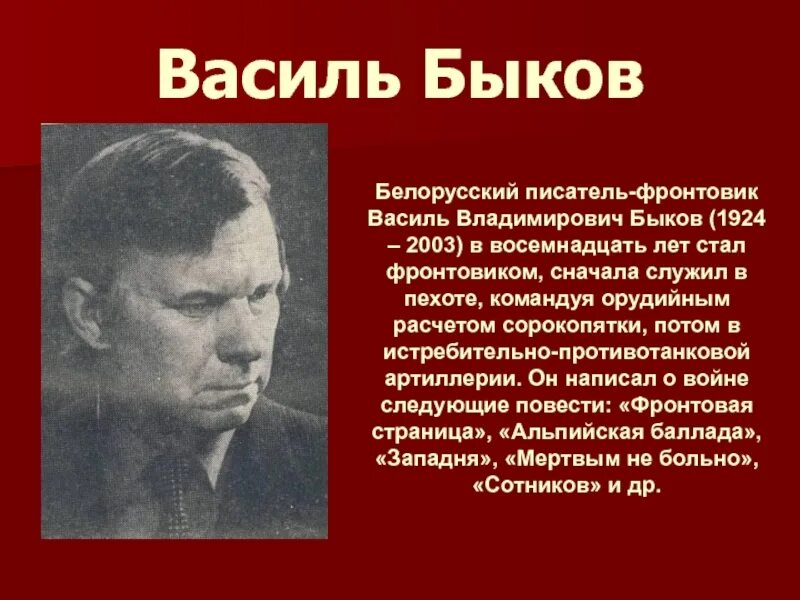 Василь Быков

Белорусский писатель-фронтовик Василь Владимирович Быков (1924 – 2003) в восемнадцать лет стал фронтовиком, сначала служил в пехоте, командуя орудийным расчетом сорокопятки, потом в истребительно-противотанковой артиллерии. Он написал о войне следующие повести: «Фронтовая страница», «Альпийская баллада», «Западня», «Мертвым не больно», «Сотников» и др.